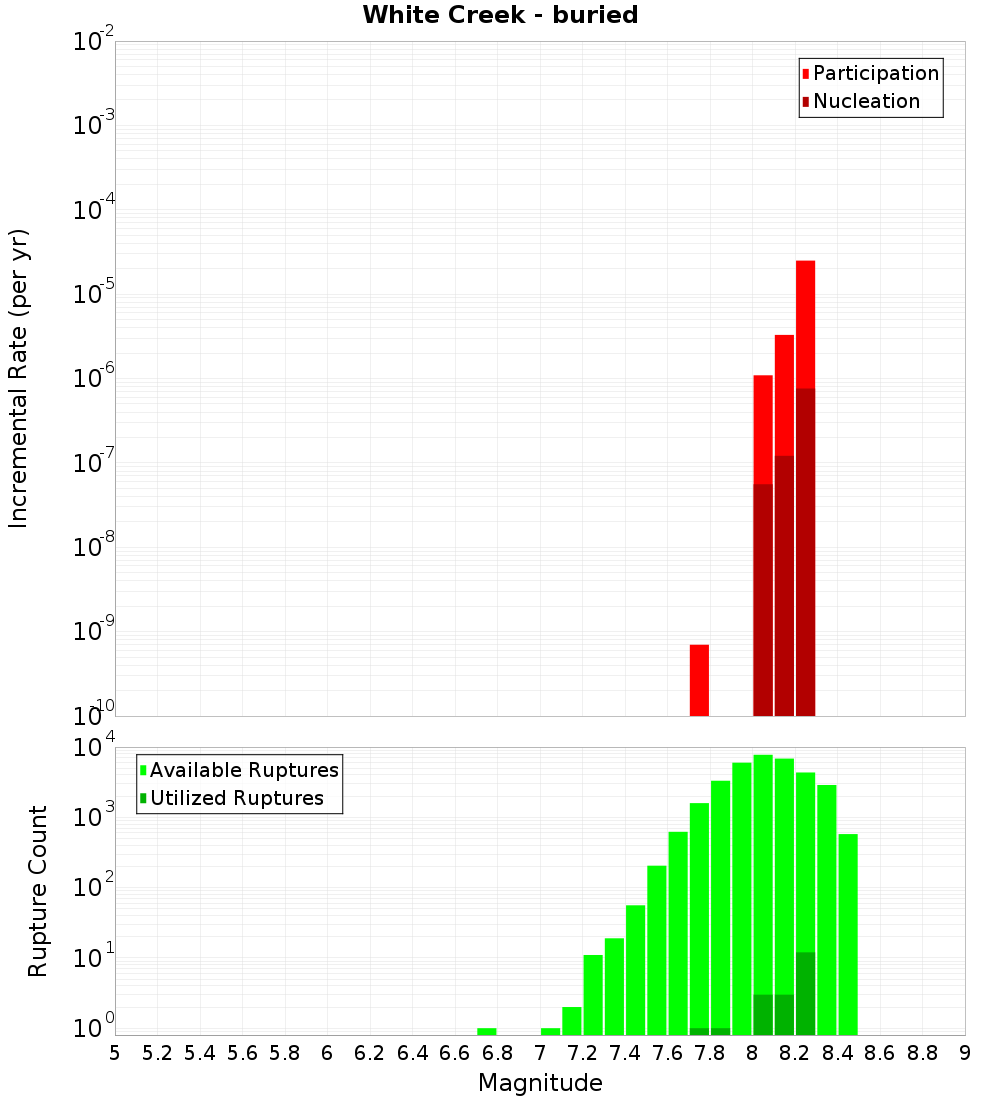 White Creek - buried

Participation
Nucleation

Incremental Rate (per yr)

$10^{-2}$
$10^{-3}$
$10^{-4}$
$10^{-5}$
$10^{-6}$
$10^{-7}$
$10^{-8}$
$10^{-9}$
$10^{-10}$

Available Ruptures
Utilized Ruptures

Rupture Count

$10^{4}$
$10^{3}$
$10^{2}$
$10^{1}$
$10^{0}$

5 5.2 5.4 5.6 5.8 6 6.2 6.4 6.6 6.8 7 7.2 7.4 7.6 7.8 8 8.2 8.4 8.6 8.8 9

Magnitude